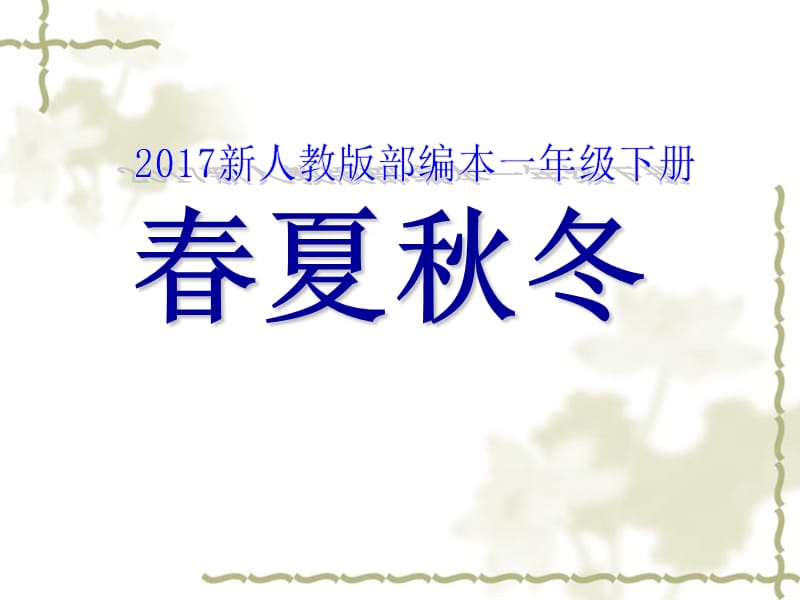 2017新人教版部编本一年级下册

春夏秋冬